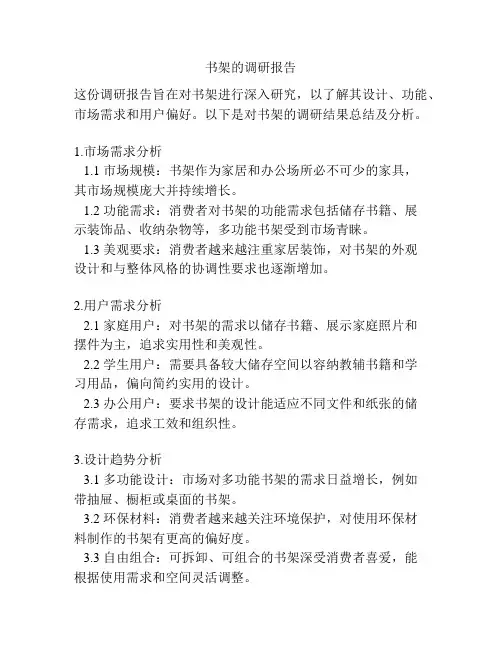 书架的调研报告

这份调研报告旨在对书架进行深入研究，以了解其设计、功能、市场需求和用户偏好。以下是对书架的调研结果总结及分析。

1.市场需求分析

1.1 市场规模：书架作为家居和办公场所必不可少的家具，其市场规模庞大并持续增长。

1.2 功能需求：消费者对书架的功能需求包括储存书籍、展示装饰品、收纳杂物等，多功能书架受到市场青睐。

1.3 美观要求：消费者越来越注重家居装饰，对书架的外观设计和与整体风格的协调性要求也逐渐增加。

2.用户需求分析

2.1 家庭用户：对书架的需求以储存书籍、展示家庭照片和摆件为主，追求实用性和美观性。

2.2 学生用户：需要具备较大储存空间以容纳教辅书籍和学习用品，偏向简约实用的设计。

2.3 办公用户：要求书架的设计能适应不同文件和纸张的储存需求，追求工效和组织性。

3.设计趋势分析

3.1 多功能设计：市场对多功能书架的需求日益增长，例如带抽屉、橱柜或桌面的书架。

3.2 环保材料：消费者越来越关注环境保护，对使用环保材料制作的书架有更高的偏好度。

3.3 自由组合：可拆卸、可组合的书架深受消费者喜爱，能根据使用需求和空间灵活调整。